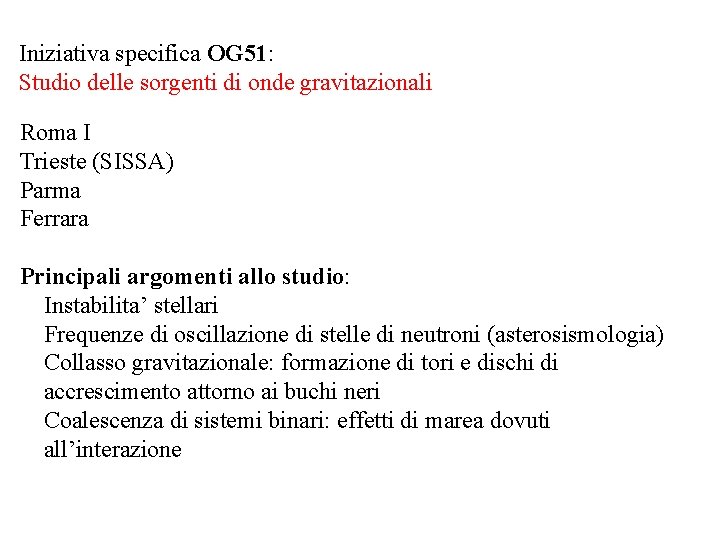 Iniziativa specifica OG51:
Studio delle sorgenti di onde gravitazionali

Roma I
Trieste (SISSA)
Parma
Ferrara

Principali argomenti allo studio:
Instabilita’ stellari
Frequenze di oscillazione di stelle di neutroni (asterosismologia)
Collasso gravitazionale: formazione di tori e dischi di accrescimento attorno ai buchi neri
Coalescenza di sistemi binari: effetti di marea dovuti all’interazione